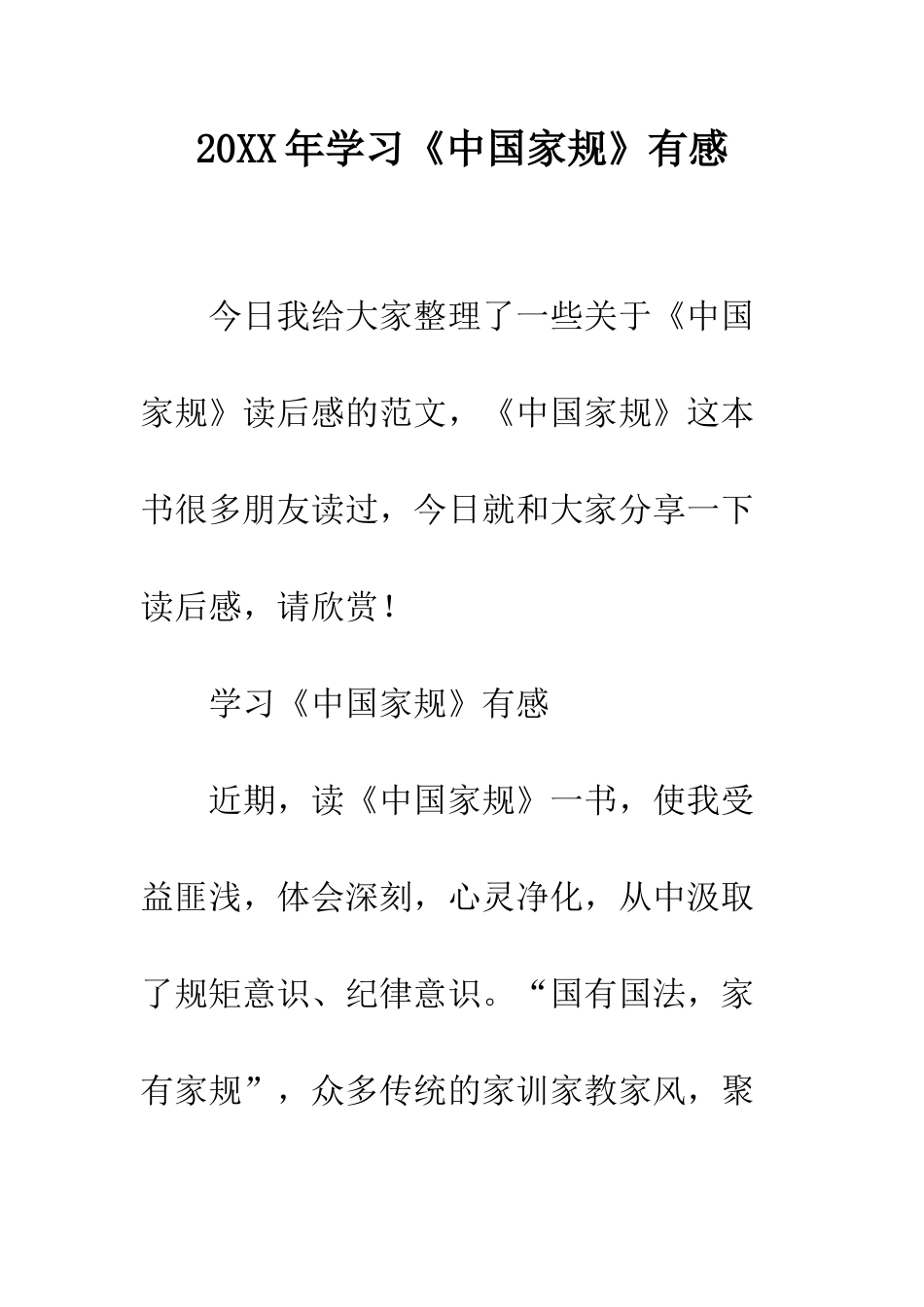 20XX年学习《中国家规》有感

今日我给大家整理了一些关于《中国家规》读后感的范文，《中国家规》这本书很多朋友读过，今日就和大家分享一下读后感，请欣赏！

学习《中国家规》有感

近期，读《中国家规》一书，使我受益匪浅，体会深刻，心灵净化，从中汲取了规矩意识、纪律意识。“国有国法，家有家规”，众多传统的家训家教家风，聚